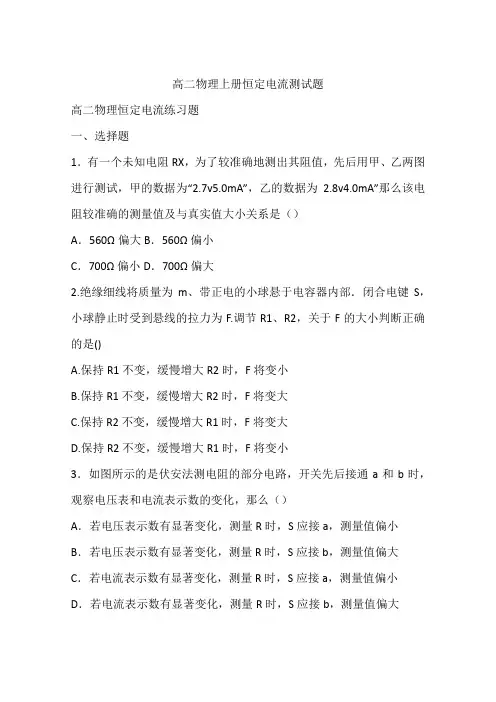 高二物理上册恒定电流测试题

高二物理恒定电流练习题

一、选择题

1．有一个未知电阻 RX，为了较准确地测出其阻值，先后用甲、乙两图进行测试，甲的数据为“2.7v5.0mA”，乙的数据为 2.8v4.0mA”那么该电阻较准确的测量值及与真实值大小关系是（）

A．560Ω 偏大 B．560Ω 偏小

C．700Ω 偏小 D．700Ω 偏大

2.绝缘细线将质量为 m、带正电的小球悬于电容器内部．闭合电键 S，小球静止时受到悬线的拉力为 F.调节 R1、R2，关于 F 的大小判断正确的是()

A.保持 R1 不变，缓慢增大 R2 时，F 将变小

B.保持 R1 不变，缓慢增大 R2 时，F 将变大

C.保持 R2 不变，缓慢增大 R1 时，F 将变大

D.保持 R2 不变，缓慢增大 R1 时，F 将变小

3．如图所示的是伏安法测电阻的部分电路，开关先后接通 a 和 b 时，观察电压表和电流表示数的变化，那么（）

A．若电压表示数有显著变化，测量 R 时，S 应接 a，测量值偏小

B．若电压表示数有显著变化，测量 R 时，S 应接 b，测量值偏大

C．若电流表示数有显著变化，测量 R 时，S 应接 a，测量值偏小

D．若电流表示数有显著变化，测量 R 时，S 应接 b，测量值偏大